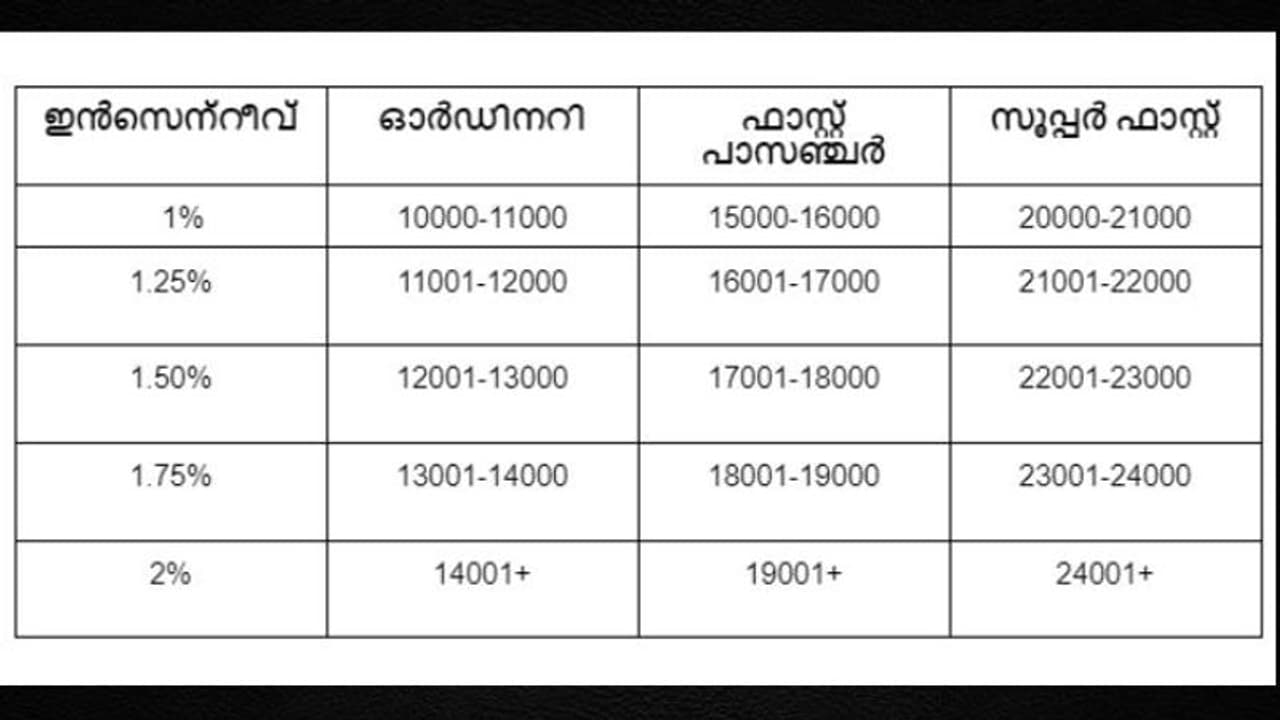 | ഇൻസെന്റീവ് | ഓർഡിനറി | ഫാസ്റ്റ് പാസഞ്ചർ | സൂപ്പർ ഫാസ്റ്റ് |
|---|---|---|---|
| 1% | 10000-11000 | 15000-16000 | 20000-21000 |
| 1.25% | 11001-12000 | 16001-17000 | 21001-22000 |
| 1.50% | 12001-13000 | 17001-18000 | 22001-23000 |
| 1.75% | 13001-14000 | 18001-19000 | 23001-24000 |
| 2% | 14001+ | 19001+ | 24001+ |